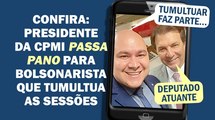 CONFIRA: PRESIDENTE DA CPMI PASSA PANO PARA BOLSONARISTA QUE TUMULTUA AS SESSÕES

TUMULTUAR FAZ PARTE...

DEPUTADO ATUANTE